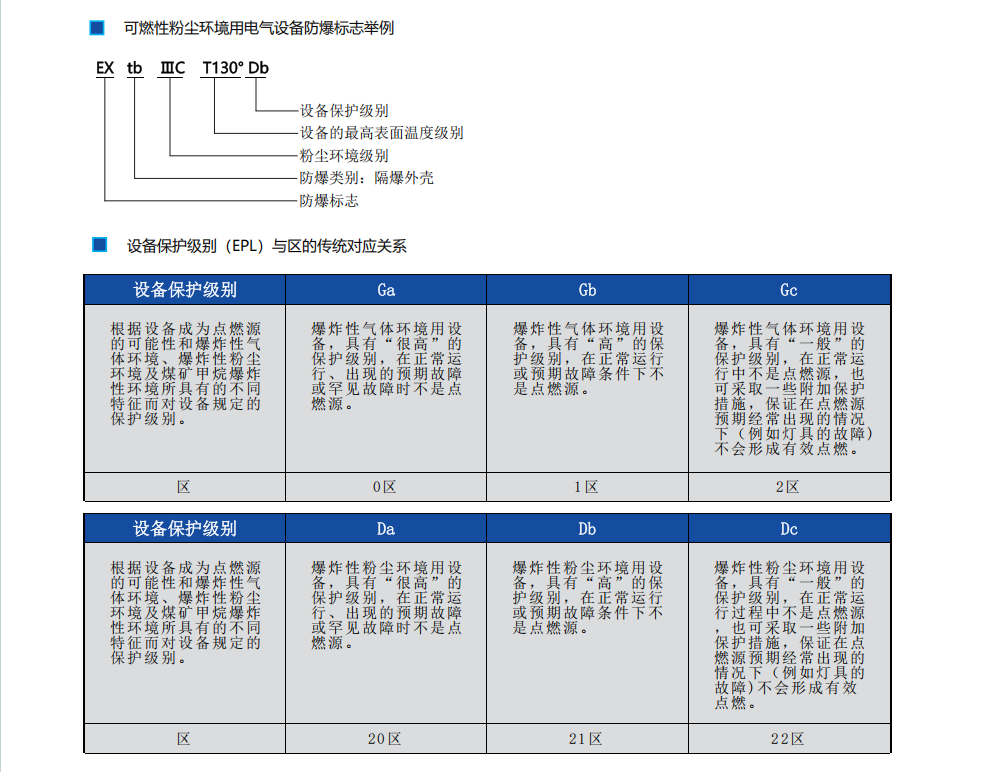 ■ 可燃性粉尘环境用电气设备防爆标志举例

EX tb ⅢC T130° Db

设备保护级别
设备的最高表面温度级别
粉尘环境级别
防爆类别：隔爆外壳
防爆标志

■ 设备保护级别（EPL）与区的传统对应关系

| 设备保护级别 | Ga | Gb | Gc |
|---|---|---|---|
| 根据设备成为点燃源的可能性和爆炸性气体环境、爆炸性粉尘环境及煤矿甲烷爆炸性环境所具有的不同特征而对设备规定的保护级别。 | 爆炸性气体环境用设备，具有“很高”的保护级别，在正常运行、出现的预期故障或罕见故障时不是点燃源。 | 爆炸性气体环境用设备，具有“高”的保护级别，在正常运行或预期故障条件下不是点燃源。 | 爆炸性气体环境用设备，具有“一般”的保护级别，在正常运行中不是点燃源，也可采取一些附加保护措施，保证在点燃源预期经常出现的情况下（例如灯具的故障）不会形成有效点燃。 |
| 区 | 0区 | 1区 | 2区 |

| 设备保护级别 | Da | Db | Dc |
|---|---|---|---|
| 根据设备成为点燃源的可能性和爆炸性气体环境、爆炸性粉尘环境及煤矿甲烷爆炸性环境所具有的不同特征而对设备规定的保护级别。 | 爆炸性粉尘环境用设备，具有“很高”的保护级别，在正常运行、出现的预期故障或罕见故障时不是点燃源。 | 爆炸性粉尘环境用设备，具有“高”的保护级别，在正常运行或预期故障条件下不是点燃源。 | 爆炸性粉尘环境用设备，具有“一般”的保护级别，在正常运行过程中不是点燃源，也可采取一些附加保护措施，保证在点燃源预期经常出现的情况下（例如灯具的故障）不会形成有效点燃。 |
| 区 | 20区 | 21区 | 22区 |